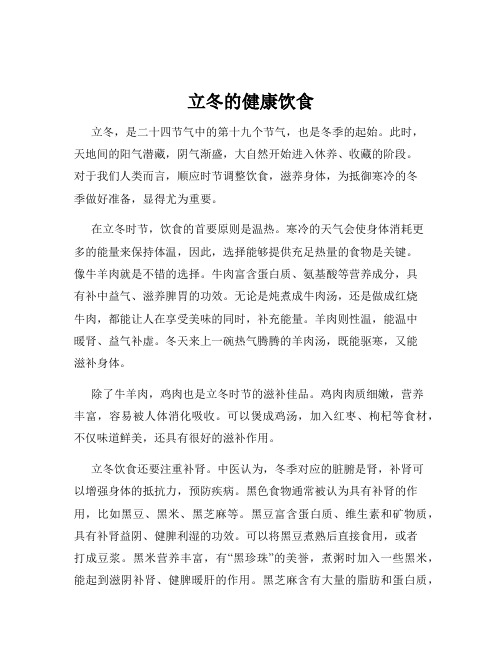 立冬的健康饮食

立冬，是二十四节气中的第十九个节气，也是冬季的起始。此时，天地间的阳气潜藏，阴气渐盛，大自然开始进入休养、收藏的阶段。对于我们人类而言，顺应时节调整饮食，滋养身体，为抵御寒冷的冬季做好准备，显得尤为重要。

在立冬时节，饮食的首要原则是温热。寒冷的天气会使身体消耗更多的能量来保持体温，因此，选择能够提供充足热量的食物是关键。像牛羊肉就是不错的选择。牛肉富含蛋白质、氨基酸等营养成分，具有补中益气、滋养脾胃的功效。无论是炖煮成牛肉汤，还是做成红烧牛肉，都能让人在享受美味的同时，补充能量。羊肉则性温，能温中暖肾、益气补虚。冬天来上一碗热气腾腾的羊肉汤，既能驱寒，又能滋补身体。

除了牛羊肉，鸡肉也是立冬时节的滋补佳品。鸡肉肉质细嫩，营养丰富，容易被人体消化吸收。可以煲成鸡汤，加入红枣、枸杞等食材，不仅味道鲜美，还具有很好的滋补作用。

立冬饮食还要注重补肾。中医认为，冬季对应的脏腑是肾，补肾可以增强身体的抵抗力，预防疾病。黑色食物通常被认为具有补肾的作用，比如黑豆、黑米、黑芝麻等。黑豆富含蛋白质、维生素和矿物质，具有补肾益阴、健脾利湿的功效。可以将黑豆煮熟后直接食用，或者打成豆浆。黑米营养丰富，有“黑珍珠”的美誉，煮粥时加入一些黑米，能起到滋阴补肾、健脾暖肝的作用。黑芝麻含有大量的脂肪和蛋白质，